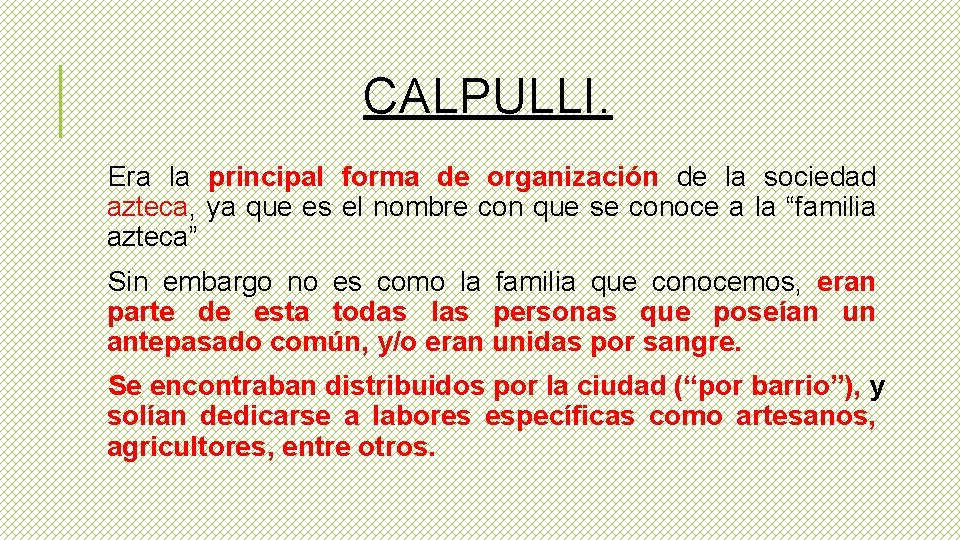 CALPULLI.

Era la principal forma de organización de la sociedad azteca, ya que es el nombre con que se conoce a la “familia azteca”

Sin embargo no es como la familia que conocemos, eran parte de esta todas las personas que poseían un antepasado común, y/o eran unidas por sangre.

Se encontraban distribuidos por la ciudad (“por barrio”), y solían dedicarse a labores específicas como artesanos, agricultores, entre otros.